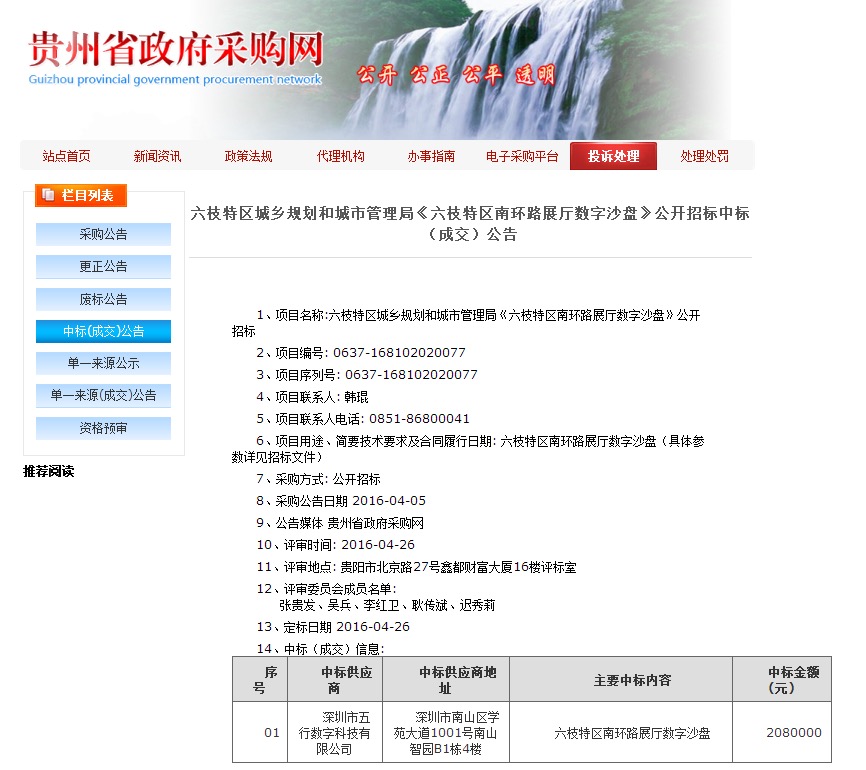 贵州省政府采购网
Guizhou provincial government procurement network
公开 公正 公平 透明

站点首页 新闻资讯 政策法规 代理机构 办事指南 电子采购平台 投诉处理 处理处罚

栏目列表
采购公告
更正公告
废标公告
中标(成交)公告
单一来源公示
单一来源(成交)公告
资格预审
推荐阅读

六枝特区城乡规划和城市管理局《六枝特区南环路展厅数字沙盘》公开招标中标（成交）公告

1、项目名称:六枝特区城乡规划和城市管理局《六枝特区南环路展厅数字沙盘》公开招标
2、项目编号: 0637-168102020077
3、项目序列号: 0637-168102020077
4、项目联系人: 韩琨
5、项目联系人电话: 0851-86800041
6、项目用途、简要技术要求及合同履行日期: 六枝特区南环路展厅数字沙盘（具体参数详见招标文件）
7、采购方式: 公开招标
8、采购公告日期 2016-04-05
9、公告媒体 贵州省政府采购网
10、评审时间: 2016-04-26
11、评审地点: 贵阳市北京路27号鑫都财富大厦16楼评标室
12、评审委员会成员名单:
张贵发、吴兵、李红卫、耿传斌、迟秀莉
13、定标日期 2016-04-26
14、中标（成交）信息:

| 序号 | 中标供应商 | 中标供应商地址 | 主要中标内容 | 中标金额(元) |
|---|---|---|---|---|
| 01 | 深圳市五行数字科技有限公司 | 深圳市南山区学苑大道1001号南山智园B1栋4楼 | 六枝特区南环路展厅数字沙盘 | 2080000 |